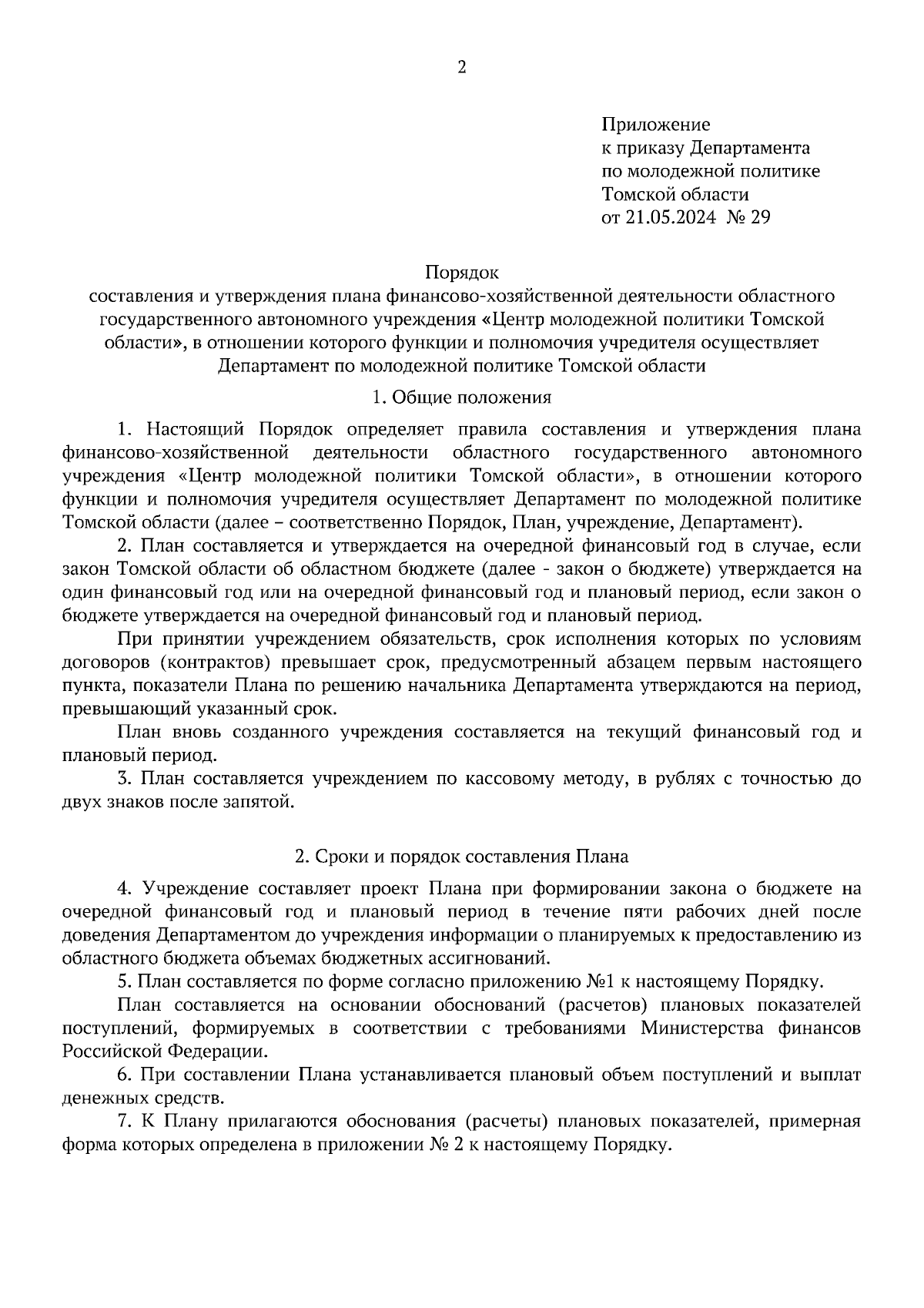 2

Приложение
к приказу Департамента
по молодежной политике
Томской области
от 21.05.2024 № 29

Порядок
составления и утверждения плана финансово-хозяйственной деятельности областного государственного автономного учреждения «Центр молодежной политики Томской области», в отношении которого функции и полномочия учредителя осуществляет Департамент по молодежной политике Томской области

1. Общие положения

1. Настоящий Порядок определяет правила составления и утверждения плана финансово-хозяйственной деятельности областного государственного автономного учреждения «Центр молодежной политики Томской области», в отношении которого функции и полномочия учредителя осуществляет Департамент по молодежной политике Томской области (далее – соответственно Порядок, План, учреждение, Департамент).

2. План составляется и утверждается на очередной финансовый год в случае, если закон Томской области об областном бюджете (далее - закон о бюджете) утверждается на один финансовый год или на очередной финансовый год и плановый период, если закон о бюджете утверждается на очередной финансовый год и плановый период.

При принятии учреждением обязательств, срок исполнения которых по условиям договоров (контрактов) превышает срок, предусмотренный абзацем первым настоящего пункта, показатели Плана по решению начальника Департамента утверждаются на период, превышающий указанный срок.

План вновь созданного учреждения составляется на текущий финансовый год и плановый период.

3. План составляется учреждением по кассовому методу, в рублях с точностью до двух знаков после запятой.

2. Сроки и порядок составления Плана

4. Учреждение составляет проект Плана при формировании закона о бюджете на очередной финансовый год и плановый период в течение пяти рабочих дней после доведения Департаментом до учреждения информации о планируемых к предоставлению из областного бюджета объемах бюджетных ассигнований.

5. План составляется по форме согласно приложению №1 к настоящему Порядку.

План составляется на основании обоснований (расчетов) плановых показателей поступлений, формируемых в соответствии с требованиями Министерства финансов Российской Федерации.

6. При составлении Плана устанавливается плановый объем поступлений и выплат денежных средств.

7. К Плану прилагаются обоснования (расчеты) плановых показателей, примерная форма которых определена в приложении № 2 к настоящему Порядку.